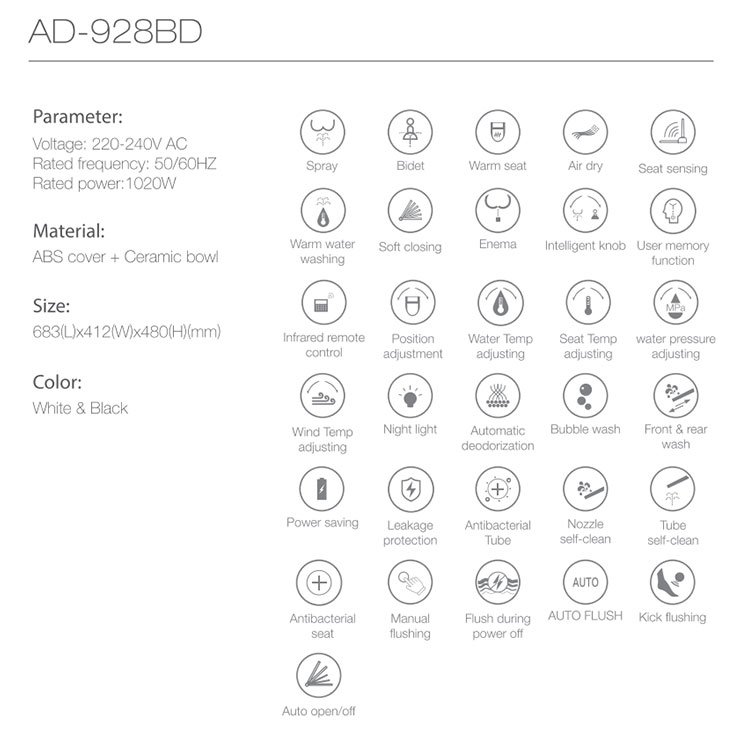 AD-928BD

Parameter:
Voltage: 220-240V AC
Rated frequency: 50/60HZ
Rated power:1020W

Material:
ABS cover + Ceramic bowl

Size:
683(L)x412(W)x480(H)(mm)

Color:
White & Black

Spray
Bidet
Warm seat
Air dry
Seat sensing
Warm water washing
Soft closing
Enema
Intelligent knob
User memory function
Infrared remote control
Position adjustment
Water Temp adjusting
Seat Temp adjusting
MPa
water pressure adjusting
Wind Temp adjusting
Night light
Automatic deodorization
Bubble wash
Front & rear wash
Power saving
Leakage protection
Antibacterial Tube
Nozzle self-clean
Tube self-clean
Antibacterial seat
Manual flushing
Flush during power off
AUTO
AUTO FLUSH
Kick flushing
Auto open/off